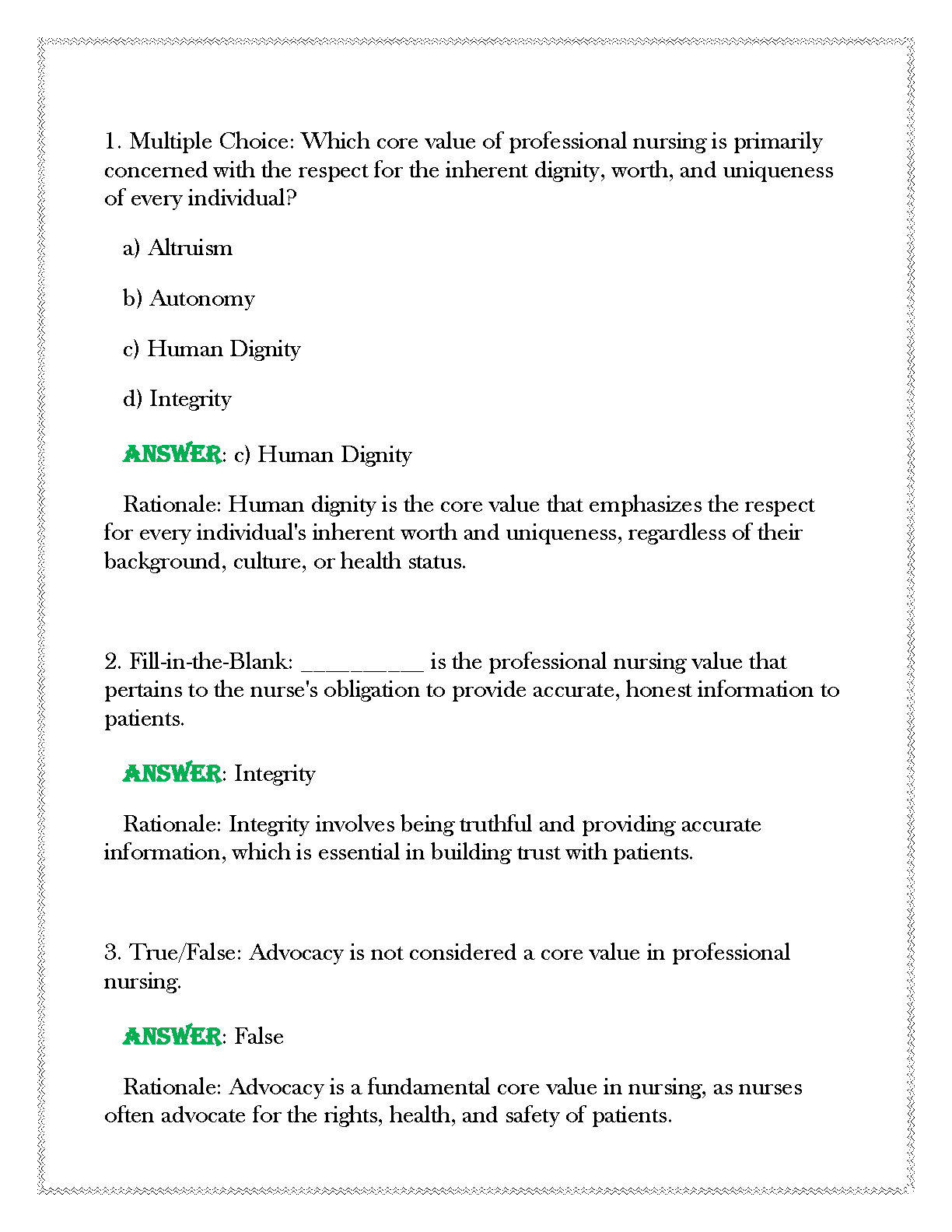 1. Multiple Choice: Which core value of professional nursing is primarily concerned with the respect for the inherent dignity, worth, and uniqueness of every individual?

a) Altruism

b) Autonomy

c) Human Dignity

d) Integrity

ANSWER: c) Human Dignity

Rationale: Human dignity is the core value that emphasizes the respect for every individual's inherent worth and uniqueness, regardless of their background, culture, or health status.

2. Fill-in-the-Blank: __________ is the professional nursing value that pertains to the nurse's obligation to provide accurate, honest information to patients.

ANSWER: Integrity

Rationale: Integrity involves being truthful and providing accurate information, which is essential in building trust with patients.

3. True/False: Advocacy is not considered a core value in professional nursing.

ANSWER: False

Rationale: Advocacy is a fundamental core value in nursing, as nurses often advocate for the rights, health, and safety of patients.